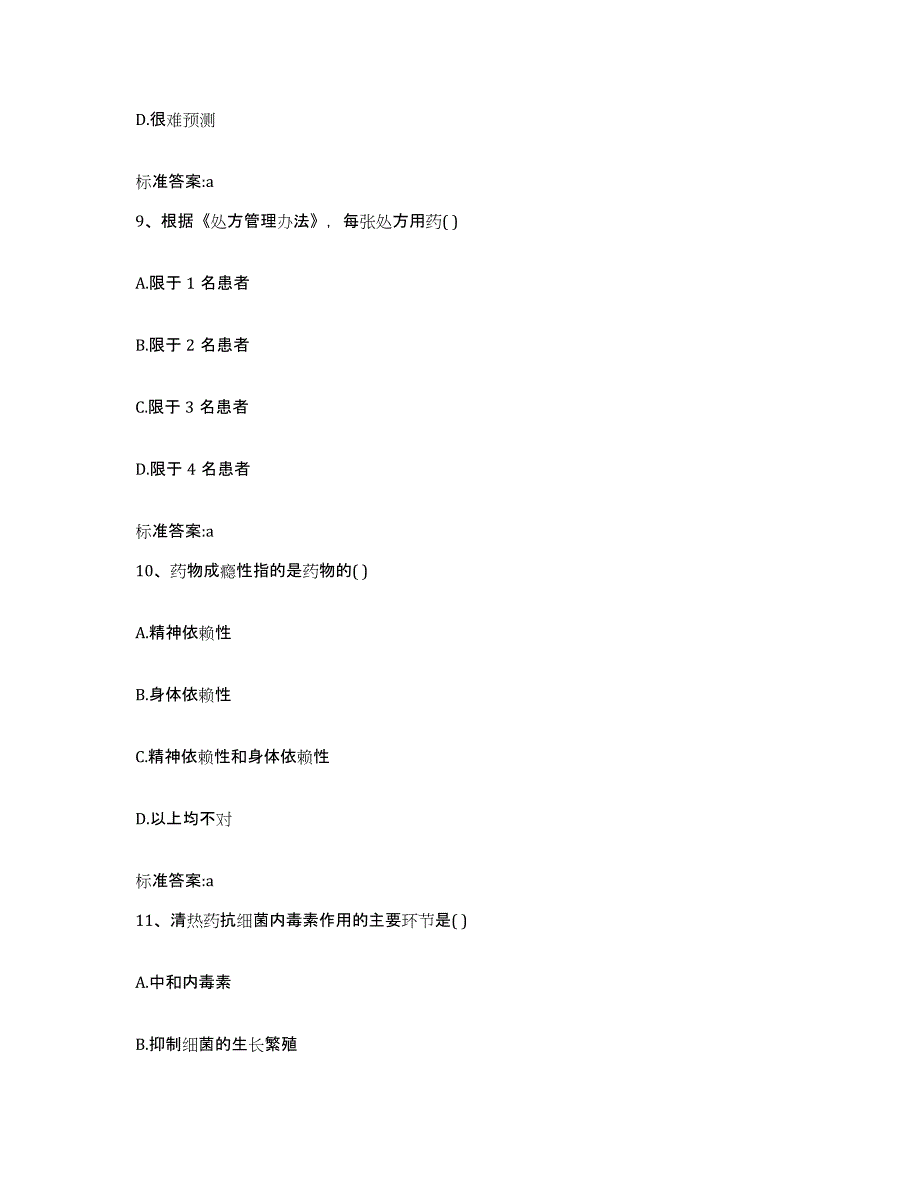 D.很难预测

标准答案:a

9、根据《处方管理办法》，每张处方用药( )

A.限于 1 名患者

B.限于 2 名患者

C.限于 3 名患者

D.限于 4 名患者

标准答案:a

10、药物成瘾性指的是药物的( )

A.精神依赖性

B.身体依赖性

C.精神依赖性和身体依赖性

D.以上均不对

标准答案:a

11、清热药抗细菌内毒素作用的主要环节是( )

A.中和内毒素

B.抑制细菌的生长繁殖